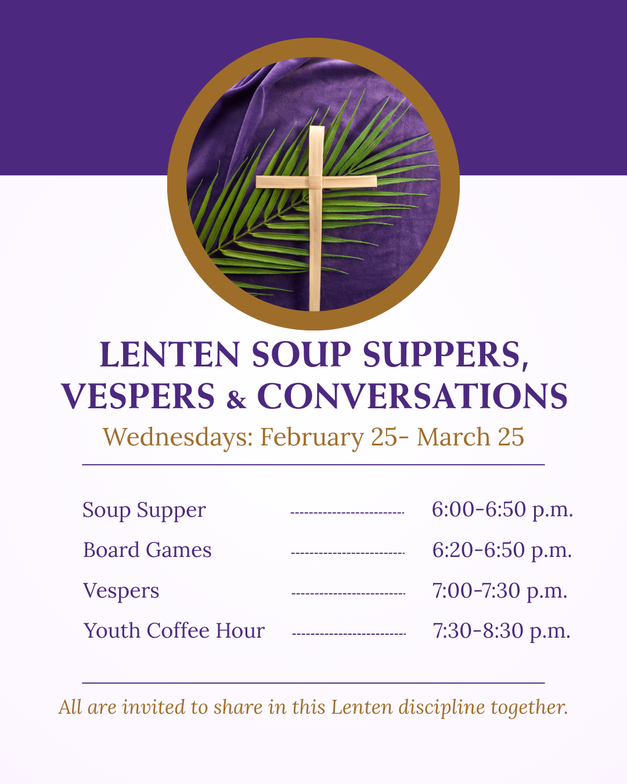 LENTEN SOUP SUPPERS, VESPERS & CONVERSATIONS

Wednesdays: February 25- March 25

Soup Supper 6:00-6:50 p.m.
Board Games 6:20-6:50 p.m.
Vespers 7:00-7:30 p.m.
Youth Coffee Hour 7:30-8:30 p.m.

All are invited to share in this Lenten discipline together.